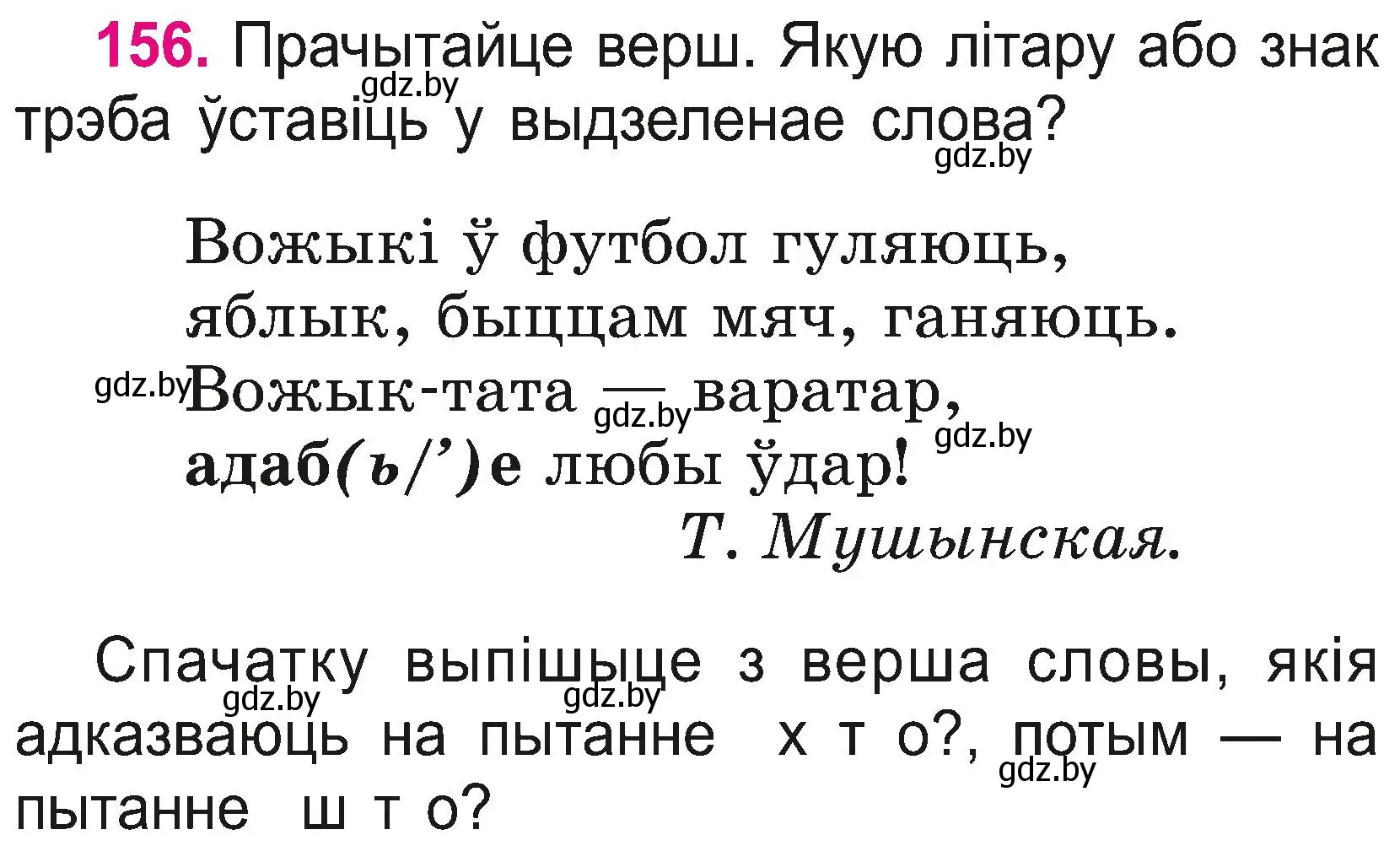 156. Прачытайце верш. Якую літару або знак трэба ўставіць у выдзеленае слова?

gdz.by

gdz.by

Вожыкі ў футбол гуляюць,
яблык, быццам мяч, ганяюць.
Вожык-тата — варатар,
адаб(ь/’)е любы ўдар!
Т. Мушынская.

gdz.by

gdz.by

gdz.by

Спачатку выпішыце з верша словы, якія адказваюць на пытанне х т о?, потым — на пытанне ш т о?

gdz.by

gdz.by

gdz.by